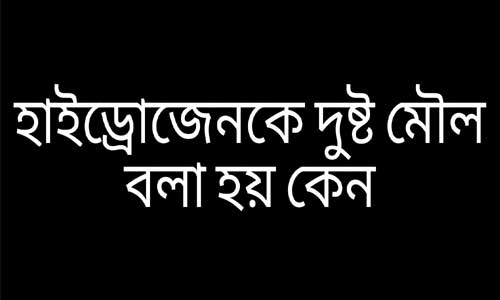 হাইড্রোজেনকে দুষ্ট মৌল বলা হয় কেন